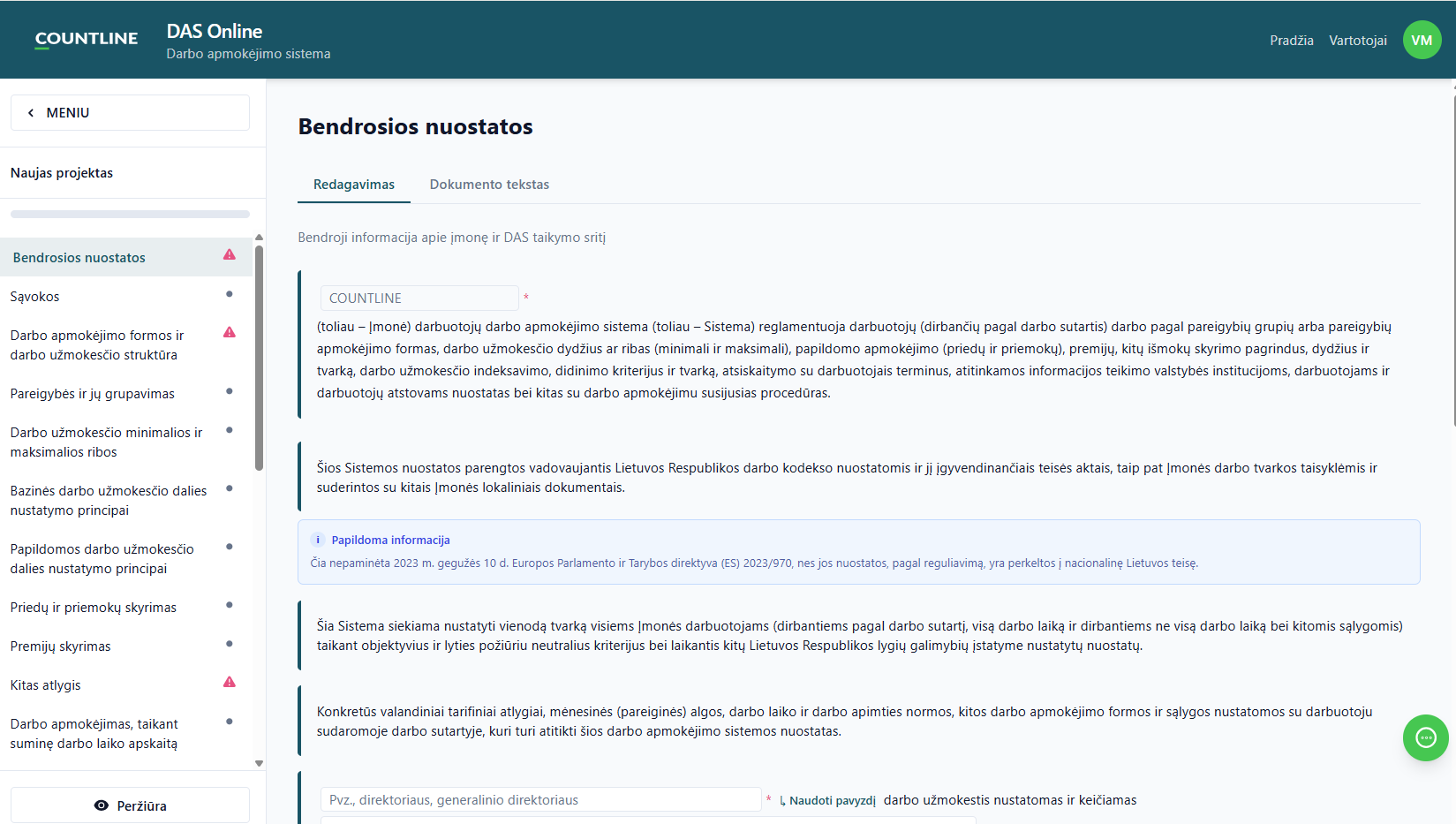 COUNTLINE

DAS Online
Darbo apmokėjimo sistema

Pradžia Vartotojai VM

MENIU

Naujas projektas

Bendrosios nuostatos
Sąvokos
Darbo apmokėjimo formos ir darbo užmokesčio struktūra
Pareigybės ir jų grupavimas
Darbo užmokesčio minimalios ir maksimalios ribos
Bazinės darbo užmokesčio dalies nustatymo principai
Papildomos darbo užmokesčio dalies nustatymo principai
Priedų ir priemokų skyrimas
Premijų skyrimas
Kitas atlygis
Darbo apmokėjimas, taikant suminę darbo laiko apskaitą

Peržiūra

Bendrosios nuostatos

Redagavimas
Dokumento tekstas

Bendroji informacija apie įmonę ir DAS taikymo sritį

COUNTLINE *
(toliau – Įmonė) darbuotojų darbo apmokėjimo sistema (toliau – Sistema) reglamentuoja darbuotojų (dirbančių pagal darbo sutartis) darbo pagal pareigybių grupių arba pareigybių apmokėjimo formas, darbo užmokesčio dydžius ar ribas (minimali ir maksimali), papildomo apmokėjimo (priedų ir priemokų), premijų, kitų išmokų skyrimo pagrindus, dydžius ir tvarką, darbo užmokesčio indeksavimo, didinimo kriterijus ir tvarką, atsiskaitymo su darbuotojais terminus, atitinkamos informacijos teikimo valstybės institucijoms, darbuotojams ir darbuotojų atstovams nuostatas bei kitas su darbo apmokėjimu susijusias procedūras.

Šios Sistemos nuostatos parengtos vadovaujantis Lietuvos Respublikos darbo kodekso nuostatomis ir jį įgyvendinančiais teisės aktais, taip pat Įmonės darbo tvarkos taisyklėmis ir suderintos su kitais Įmonės lokaliniais dokumentais.

i Papildoma informacija
Čia nepaminėta 2023 m. gegužės 10 d. Europos Parlamento ir Tarybos direktyva (ES) 2023/970, nes jos nuostatos, pagal reguliavimą, yra perkeltos į nacionalinę Lietuvos teisę.

Šia Sistema siekiama nustatyti vienodą tvarką visiems Įmonės darbuotojams (dirbantiems pagal darbo sutartį, visą darbo laiką ir dirbantiems ne visą darbo laiką bei kitomis sąlygomis) taikant objektyvius ir lyties požiūriu neutralius kriterijus bei laikantis kitų Lietuvos Respublikos lygių galimybių įstatyme nustatytų nuostatų.

Konkretūs valandiniai tarifiniai atlygiai, mėnesinės (pareiginės) algos, darbo laiko ir darbo apimties normos, kitos darbo apmokėjimo formos ir sąlygos nustatomos su darbuotoju sudaromoje darbo sutartyje, kuri turi atitikti šios darbo apmokėjimo sistemos nuostatas.

Pvz., direktoriaus, generalinio direktoriaus * Naudoti pavyzdį darbo užmokestis nustatomas ir keičiamas